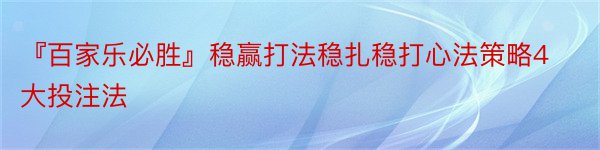 『百家乐必胜』稳赢打法稳扎稳打心法策略4大投注法